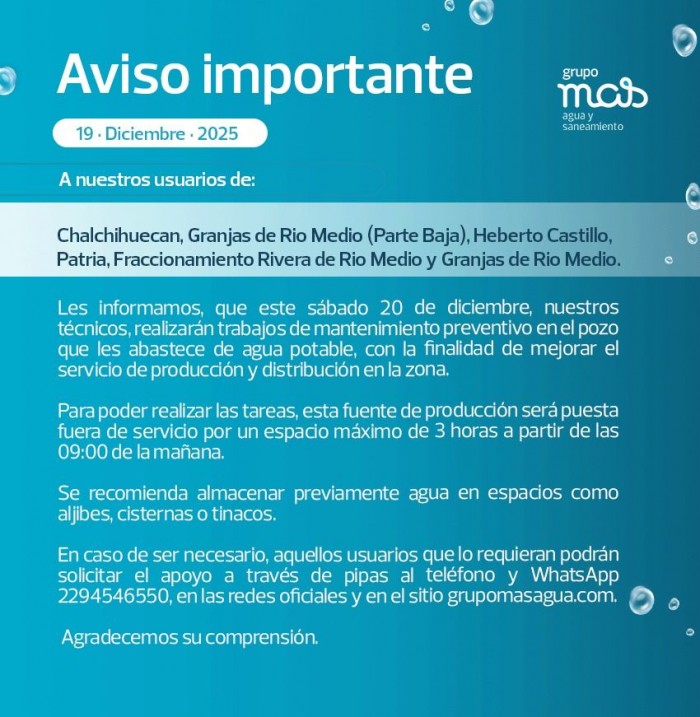 Aviso importante

19 · Diciembre · 2025

grupo
mas
agua y saneamiento

A nuestros usuarios de:

Chalchihuecan, Granjas de Rio Medio (Parte Baja), Heberto Castillo, Patria, Fraccionamiento Rivera de Rio Medio y Granjas de Rio Medio.

Les informamos, que este sábado 20 de diciembre, nuestros técnicos, realizarán trabajos de mantenimiento preventivo en el pozo que les abastece de agua potable, con la finalidad de mejorar el servicio de producción y distribución en la zona.

Para poder realizar las tareas, esta fuente de producción será puesta fuera de servicio por un espacio máximo de 3 horas a partir de las 09:00 de la mañana.

Se recomienda almacenar previamente agua en espacios como aljibes, cisternas o tinacos.

En caso de ser necesario, aquellos usuarios que lo requieran podrán solicitar el apoyo a través de pipas al teléfono y WhatsApp 2294546550, en las redes oficiales y en el sitio grupomasagua.com.

Agradecemos su comprensión.